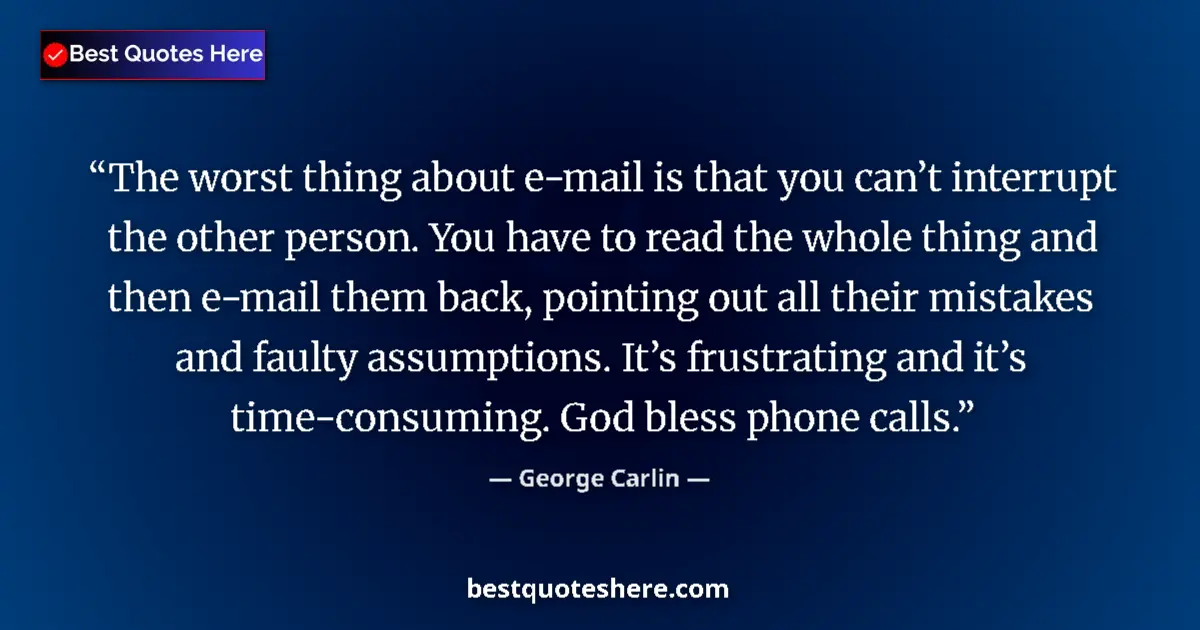 Best Quotes Here

“The worst thing about e-mail is that you can’t interrupt the other person. You have to read the whole thing and then e-mail them back, pointing out all their mistakes and faulty assumptions. It’s frustrating and it’s time-consuming. God bless phone calls.”

— George Carlin —

bestquoteshere.com